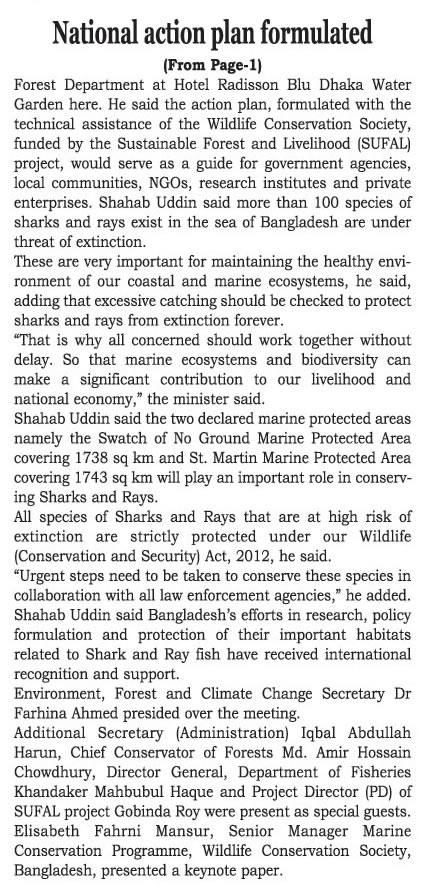 National action plan formulated

(From Page-1)

Forest Department at Hotel Radisson Blu Dhaka Water Garden here. He said the action plan, formulated with the technical assistance of the Wildlife Conservation Society, funded by the Sustainable Forest and Livelihood (SUFAL) project, would serve as a guide for government agencies, local communities, NGOs, research institutes and private enterprises. Shahab Uddin said more than 100 species of sharks and rays exist in the sea of Bangladesh are under threat of extinction.

These are very important for maintaining the healthy environment of our coastal and marine ecosystems, he said, adding that excessive catching should be checked to protect sharks and rays from extinction forever.

"That is why all concerned should work together without delay. So that marine ecosystems and biodiversity can make a significant contribution to our livelihood and national economy," the minister said.

Shahab Uddin said the two declared marine protected areas namely the Swatch of No Ground Marine Protected Area covering 1738 sq km and St. Martin Marine Protected Area covering 1743 sq km will play an important role in conserving Sharks and Rays.

All species of Sharks and Rays that are at high risk of extinction are strictly protected under our Wildlife (Conservation and Security) Act, 2012, he said.

"Urgent steps need to be taken to conserve these species in collaboration with all law enforcement agencies," he added.

Shahab Uddin said Bangladesh's efforts in research, policy formulation and protection of their important habitats related to Shark and Ray fish have received international recognition and support.

Environment, Forest and Climate Change Secretary Dr Farhina Ahmed presided over the meeting.

Additional Secretary (Administration) Iqbal Abdullah Harun, Chief Conservator of Forests Md. Amir Hossain Chowdhury, Director General, Department of Fisheries Khandaker Mahbubul Haque and Project Director (PD) of SUFAL project Gobinda Roy were present as special guests. Elisabeth Fahrni Mansur, Senior Manager Marine Conservation Programme, Wildlife Conservation Society, Bangladesh, presented a keynote paper.